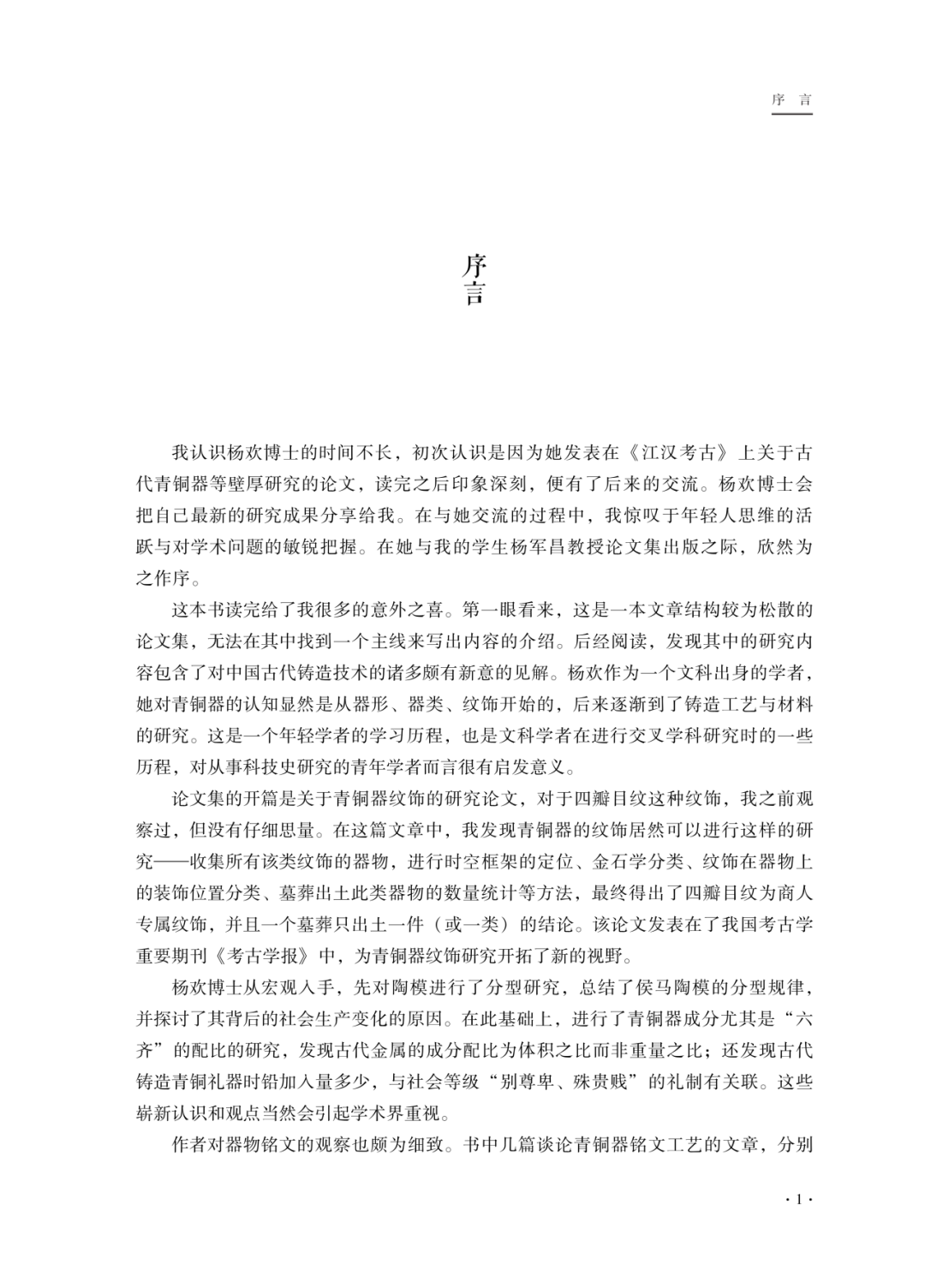 序 言

序言

我认识杨欢博士的时间不长，初次认识是因为她发表在《江汉考古》上关于古代青铜器等壁厚研究的论文，读完之后印象深刻，便有了后来的交流。杨欢博士会把自己最新的研究成果分享给我。在与她交流的过程中，我惊叹于年轻人思维的活跃与对学术问题的敏锐把握。在她与我的学生杨军昌教授论文集出版之际，欣然为之作序。

这本书读完给了我很多的意外之喜。第一眼看来，这是一本文章结构较为松散的论文集，无法在其中找到一个主线来写出内容的介绍。后经阅读，发现其中的研究内容包含了对中国古代铸造技术的诸多颇有新意的见解。杨欢作为一个文科出身的学者，她对青铜器的认知显然是从器形、器类、纹饰开始的，后来逐渐到了铸造工艺与材料的研究。这是一个年轻学者的学习历程，也是文科学者在进行交叉学科研究时的一些历程，对从事科技史研究的青年学者而言很有启发意义。

论文集的开篇是关于青铜器纹饰的研究论文，对于四瓣目纹这种纹饰，我之前观察过，但没有仔细思量。在这篇文章中，我发现青铜器的纹饰居然可以进行这样的研究——收集所有该类纹饰的器物，进行时空框架的定位、金石学分类、纹饰在器物上的装饰位置分类、墓葬出土此类器物的数量统计等方法，最终得出了四瓣目纹为商人专属纹饰，并且一个墓葬只出土一件（或一类）的结论。该论文发表在了我国考古学重要期刊《考古学报》中，为青铜器纹饰研究开拓了新的视野。

杨欢博士从宏观入手，先对陶模进行了分型研究，总结了侯马陶模的分型规律，并探讨了其背后的社会生产变化的原因。在此基础上，进行了青铜器成分尤其是“六齐”的配比的研究，发现古代金属的成分配比为体积之比而非重量之比；还发现古代铸造青铜礼器时铅加入量多少，与社会等级“别尊卑、殊贵贱”的礼制有关联。这些崭新认识和观点当然会引起学术界重视。

作者对器物铭文的观察也颇为细致。书中几篇谈论青铜器铭文工艺的文章，分别

· 1 ·